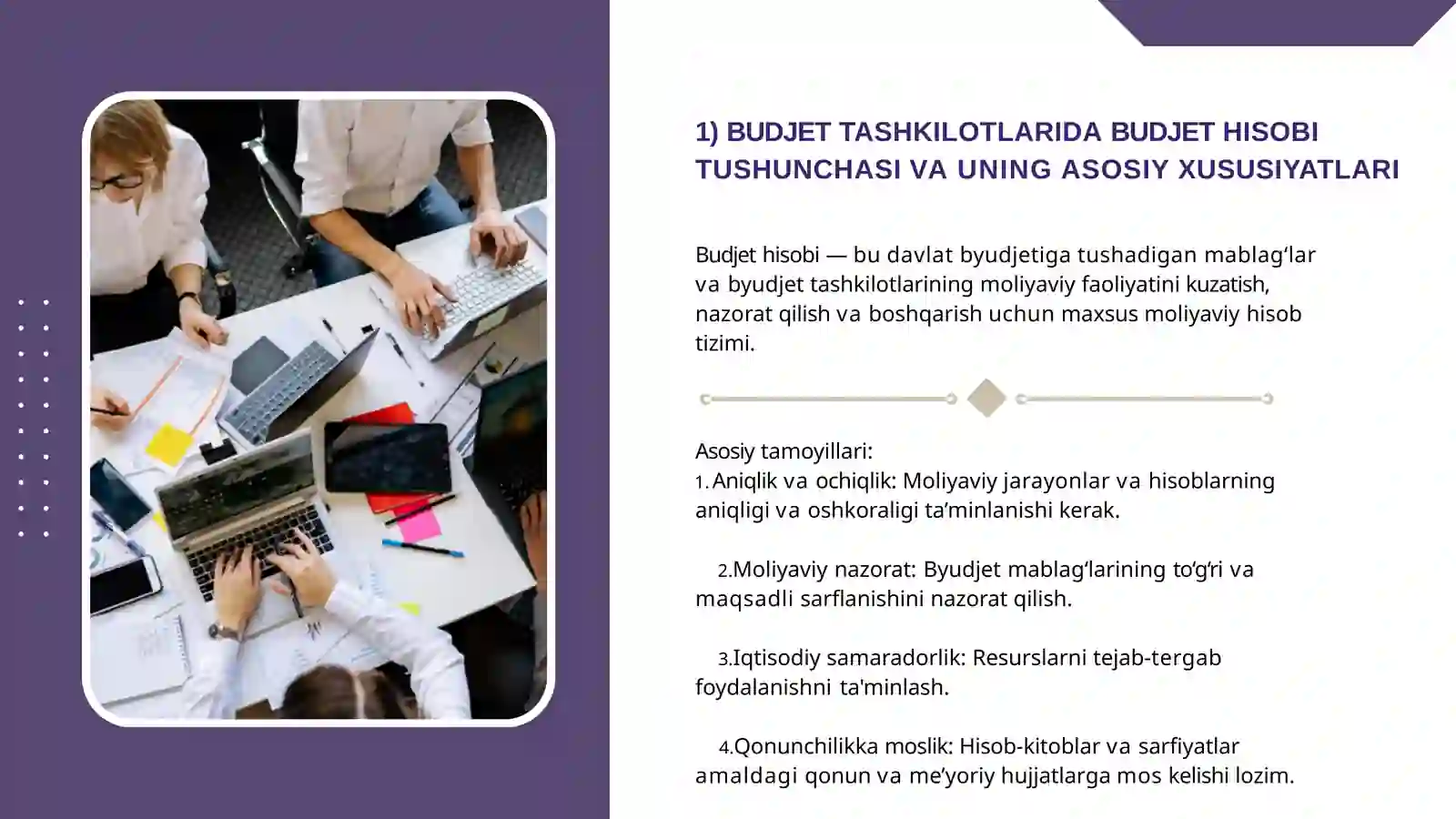 1) BUDJET TASHKILOTLARIDA BUDJET HISOBI TUSHUNCHASI VA UNING ASOSIY XUSUSIYATLARI

Budjet hisobi — bu davlat byudjetiga tushadigan mablag‘lar va byudjet tashkilotlarining moliyaviy faoliyatini kuzatish, nazorat qilish va boshqarish uchun maxsus moliyaviy hisob tizimi.

Asosiy tamoyillari:
1. Aniqlik va ochiqlik: Moliyaviy jarayonlar va hisoblarning aniqligi va oshkoraligi ta’minlanishi kerak.

2.Moliyaviy nazorat: Byudjet mablag‘larining to‘g‘ri va maqsadli sarflanishini nazorat qilish.

3.Iqtisodiy samaradorlik: Resurslarni tejab-tergab foydalanishni ta'minlash.

4.Qonunchilikka moslik: Hisob-kitoblar va sarfiyatlar amaldagi qonun va me’yoriy hujjatlarga mos kelishi lozim.